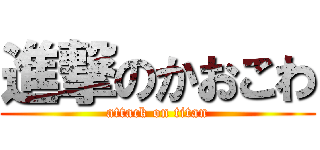 進撃のかおこわ
attack on titan